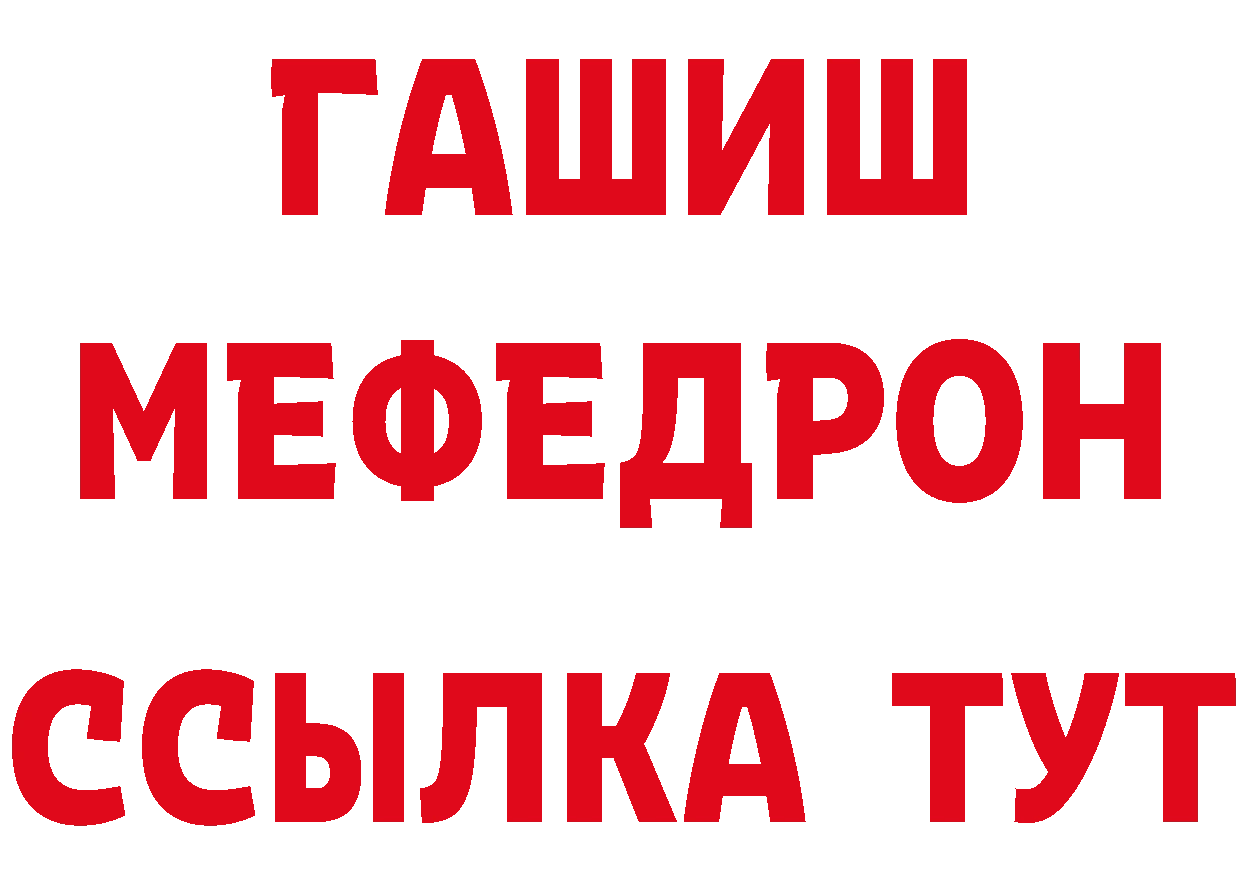 ГАШИШ
МЕФЕДРОН
ССЫЛКА ТУТ